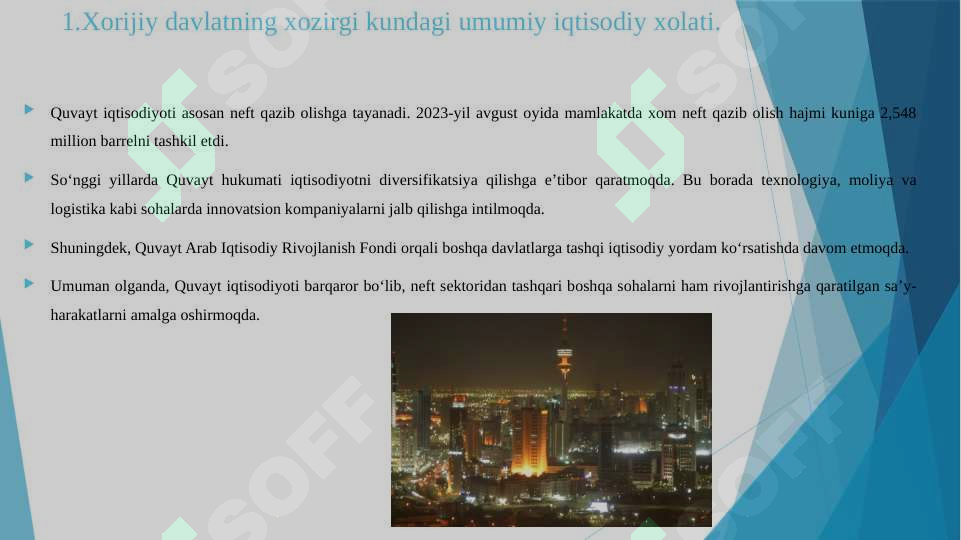 1.Xorijiy davlatning xozirgi kundagi umumiy iqtisodiy xolati.

Quvayt iqtisodiyoti asosan neft qazib olishga tayanadi. 2023-yil avgust oyida mamlakatda xom neft qazib olish hajmi kuniga 2,548 million barrelni tashkil etdi.

So‘nggi yillarda Quvayt hukumati iqtisodiyotni diversifikatsiya qilishga e’tibor qaratmoqda. Bu borada texnologiya, moliya va logistika kabi sohalarda innovatsion kompaniyalarni jalb qilishga intilmoqda.

Shuningdek, Quvayt Arab Iqtisodiy Rivojlanish Fondi orqali boshqa davlatlarga tashqi iqtisodiy yordam ko‘rsatishda davom etmoqda.

Umuman olganda, Quvayt iqtisodiyoti barqaror bo‘lib, neft sektoridan tashqari boshqa sohalarni ham rivojlantirishga qaratilgan sa’y-harakatlarni amalga oshirmoqda.

SOFF SOFF SOFF SOFF